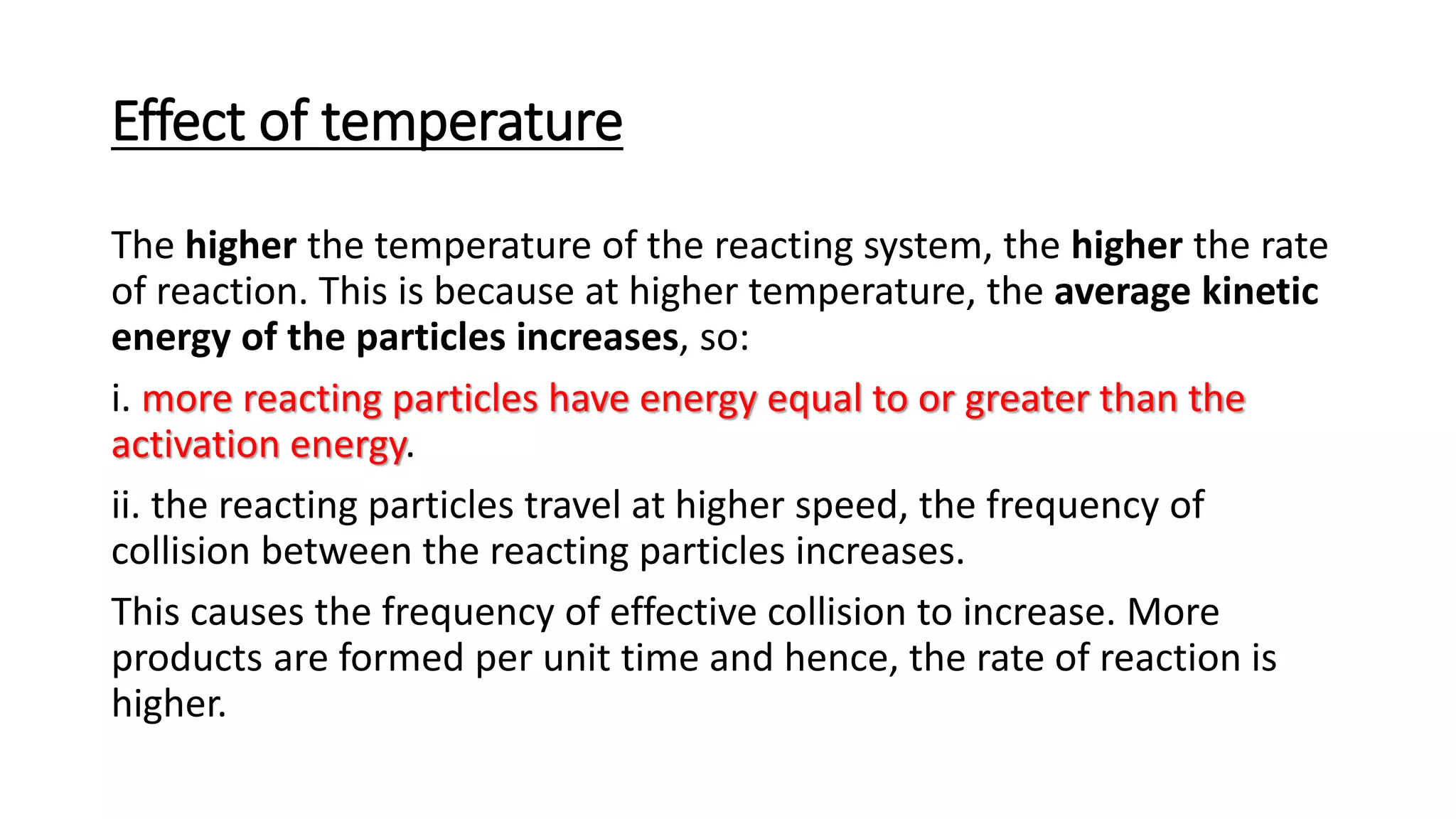 Effect of temperature

The higher the temperature of the reacting system, the higher the rate of reaction. This is because at higher temperature, the average kinetic energy of the particles increases, so:

i. more reacting particles have energy equal to or greater than the activation energy.

ii. the reacting particles travel at higher speed, the frequency of collision between the reacting particles increases.

This causes the frequency of effective collision to increase. More products are formed per unit time and hence, the rate of reaction is higher.